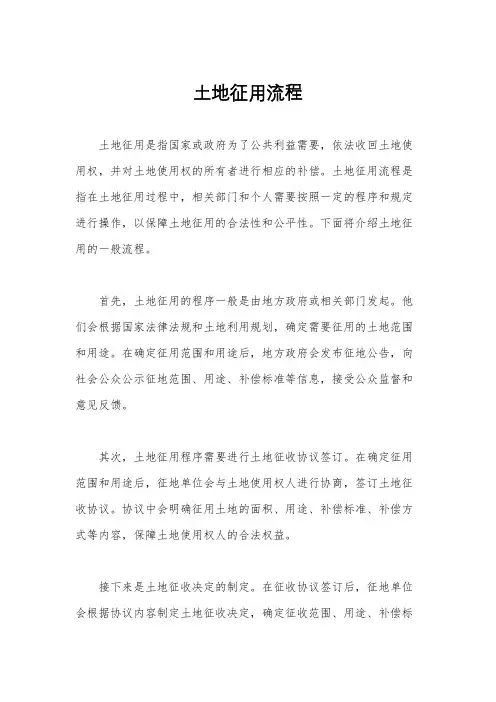 土地征用流程

土地征用是指国家或政府为了公共利益需要，依法收回土地使用权，并对土地使用权的所有者进行相应的补偿。土地征用流程是指在土地征用过程中，相关部门和个人需要按照一定的程序和规定进行操作，以保障土地征用的合法性和公平性。下面将介绍土地征用的一般流程。

首先，土地征用的程序一般是由地方政府或相关部门发起。他们会根据国家法律法规和土地利用规划，确定需要征用的土地范围和用途。在确定征用范围和用途后，地方政府会发布征地公告，向社会公众公示征地范围、用途、补偿标准等信息，接受公众监督和意见反馈。

其次，土地征用程序需要进行土地征收协议签订。在确定征用范围和用途后，征地单位会与土地使用权人进行协商，签订土地征收协议。协议中会明确征用土地的面积、用途、补偿标准、补偿方式等内容，保障土地使用权人的合法权益。

接下来是土地征收决定的制定。在征收协议签订后，征地单位会根据协议内容制定土地征收决定，确定征收范围、用途、补偿标